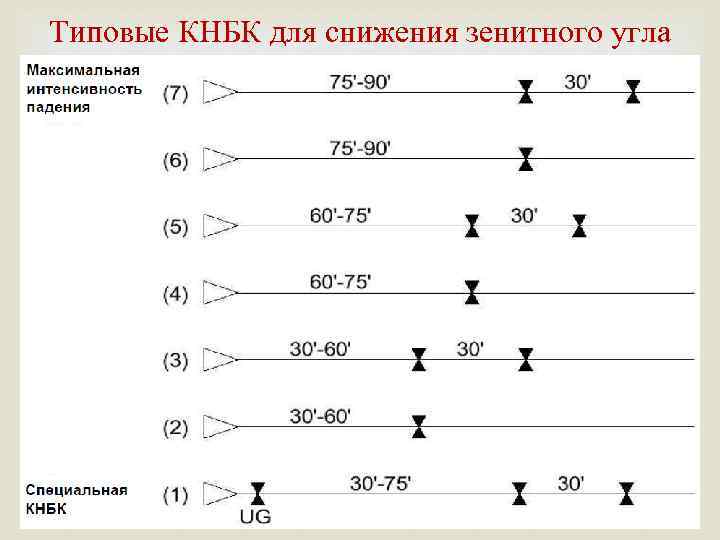 Типовые КНБК для снижения зенитного угла

Максимальная интенсивность падения

(7) 75'-90' 30'

(6) 75'-90'

(5) 60'-75' 30'

(4) 60'-75'

(3) 30'-60' 30'

(2) 30'-60'

Специальная КНБК

(1) UG 30'-75' 30'